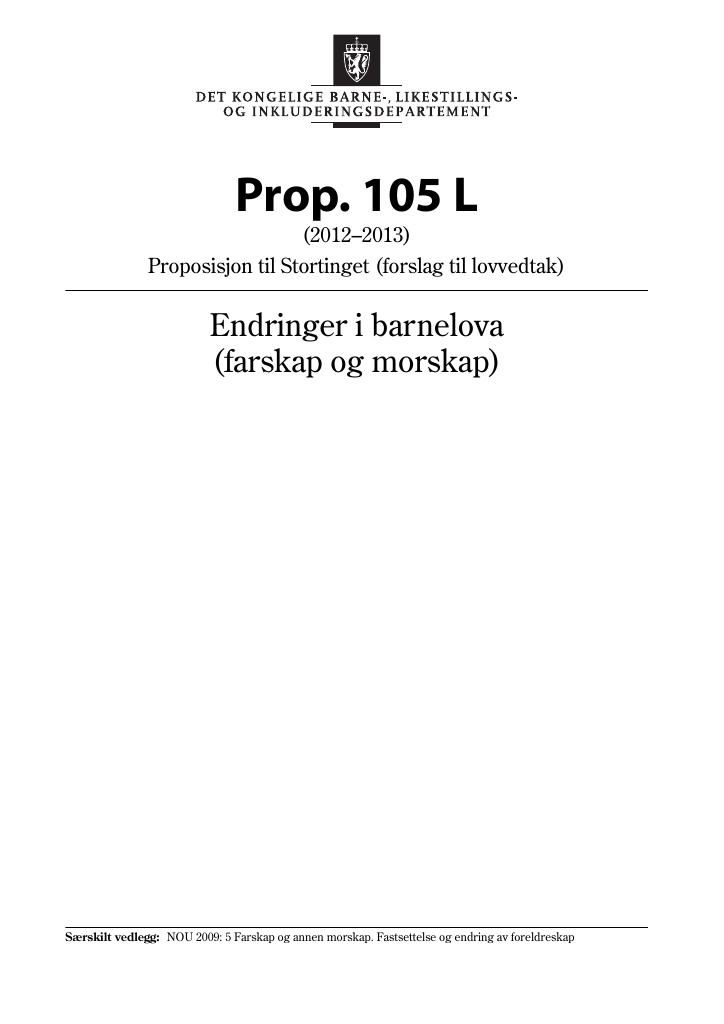 DET KONGELIGE BARNE-, LIKESTILLINGS- OG INKLUDERINGSDEPARTEMENT

Prop. 105 L
(2012–2013)
Proposisjon til Stortinget (forslag til lovvedtak)

Endringer i barnelova
(farskap og morskap)

Særskilt vedlegg: NOU 2009: 5 Farskap og annen morskap. Fastsettelse og endring av foreldreskap